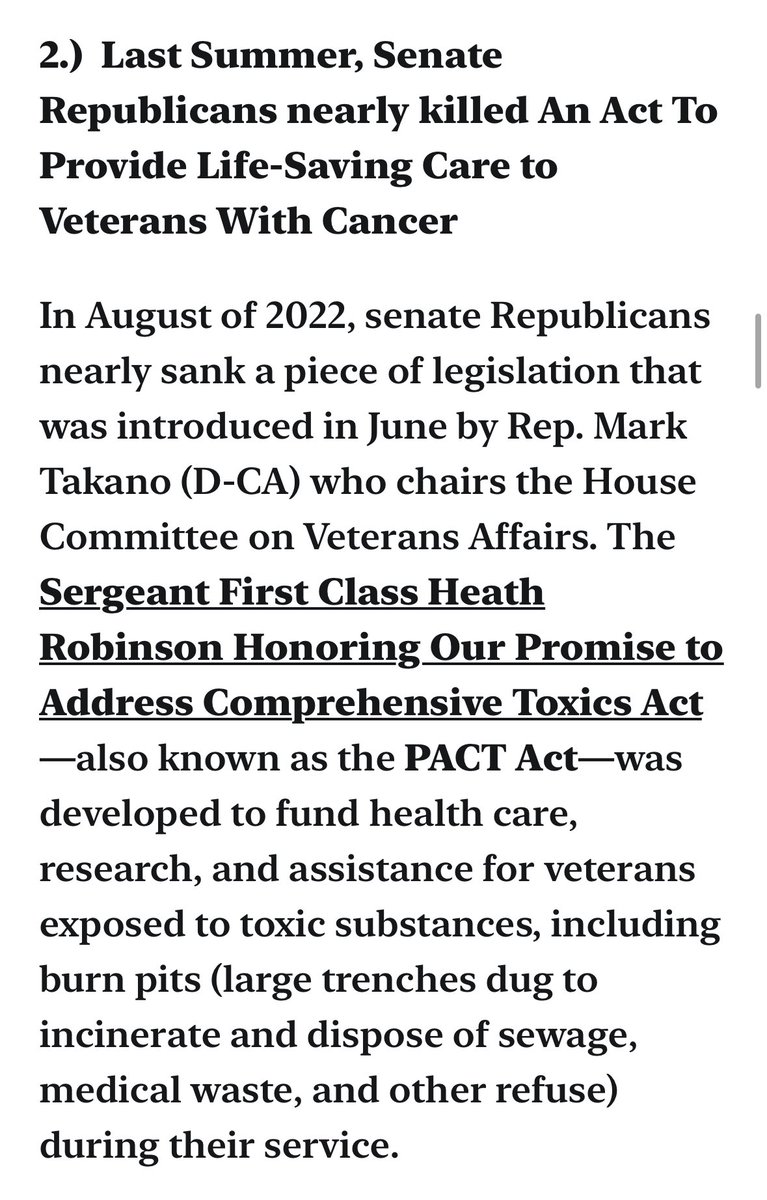 2.) Last Summer, Senate Republicans nearly killed An Act To Provide Life-Saving Care to Veterans With Cancer

In August of 2022, senate Republicans nearly sank a piece of legislation that was introduced in June by Rep. Mark Takano (D-CA) who chairs the House Committee on Veterans Affairs. The Sergeant First Class Heath Robinson Honoring Our Promise to Address Comprehensive Toxics Act —also known as the PACT Act—was developed to fund health care, research, and assistance for veterans exposed to toxic substances, including burn pits (large trenches dug to incinerate and dispose of sewage, medical waste, and other refuse) during their service.